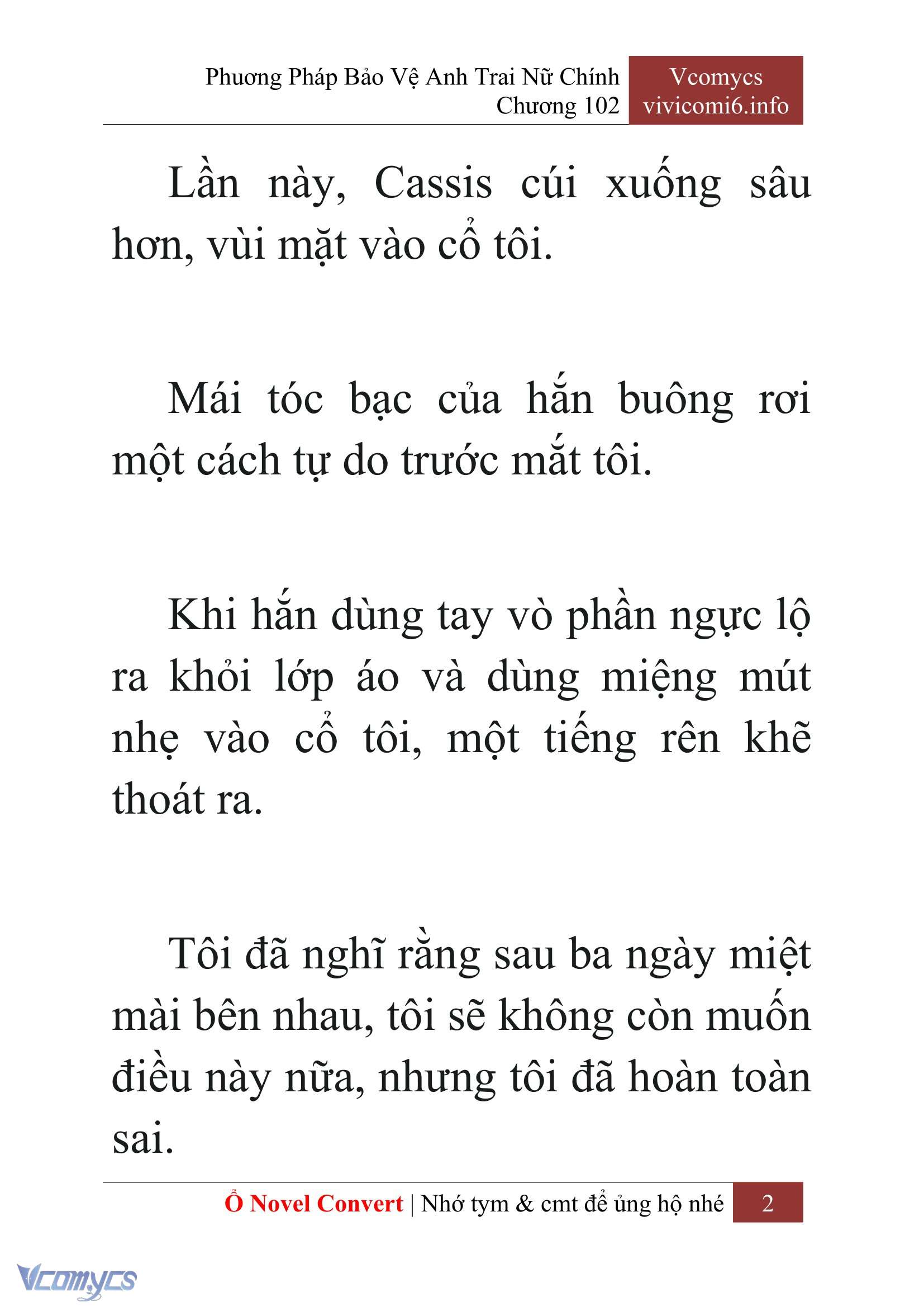 Phương Pháp Bảo Vệ Anh Trai Nữ Chính
Chương 102

Vcomycs
vivicomi6.info

Lần này, Cassis cúi xuống sâu hơn, vùi mặt vào cổ tôi.

Mái tóc bạc của hắn buông rơi một cách tự do trước mắt tôi.

Khi hắn dùng tay vò phần ngực lộ ra khỏi lớp áo và dùng miệng mút nhẹ vào cổ tôi, một tiếng rên khẽ thoát ra.

Tôi đã nghĩ rằng sau ba ngày miệt mài bên nhau, tôi sẽ không còn muốn điều này nữa, nhưng tôi đã hoàn toàn sai.

Ổ Novel Convert | Nhớ tym & cmt để ủng hộ nhé 2

Vcomycs